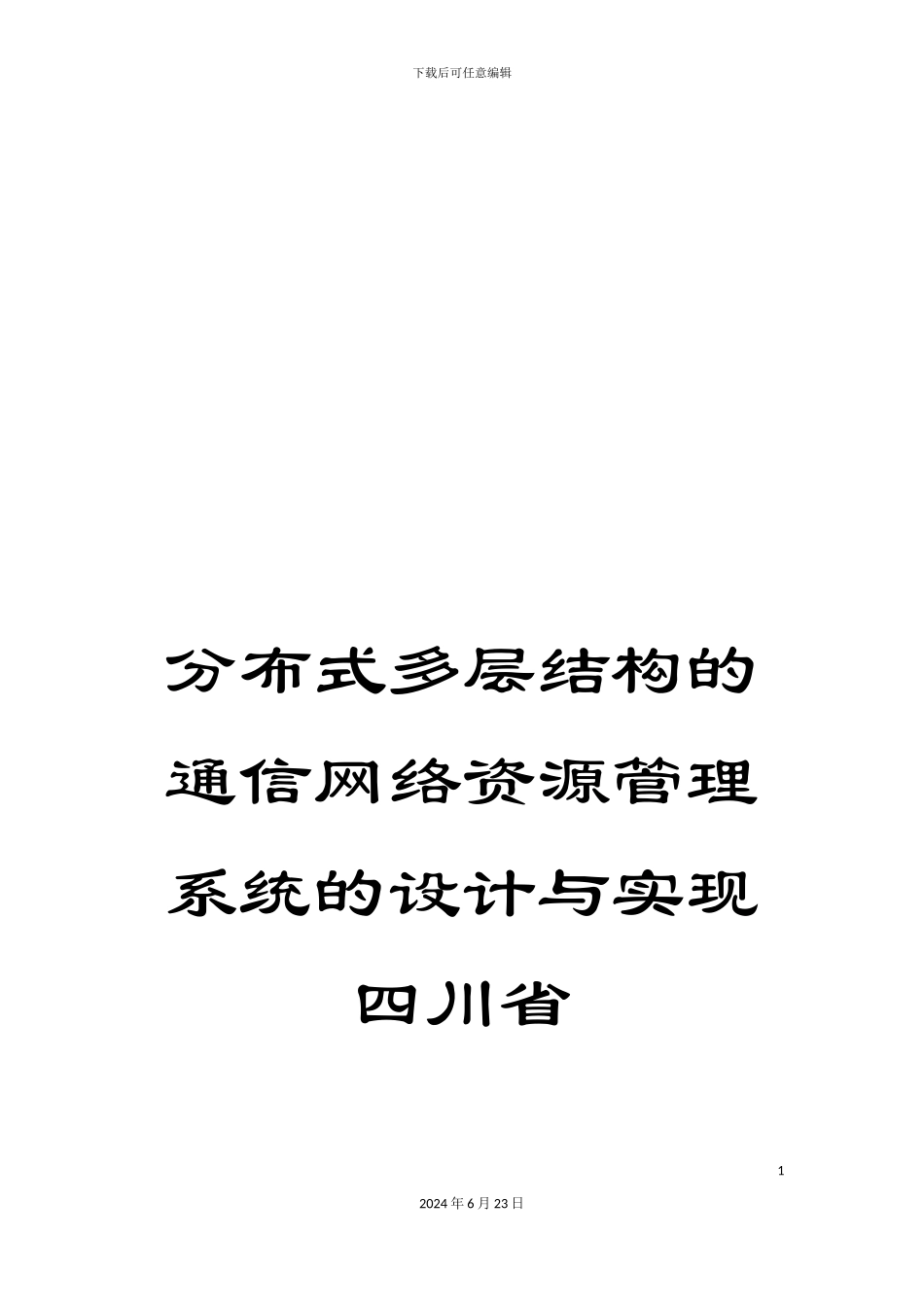 下载后可任意编辑

分布式多层结构的通信网络资源管理系统的设计与实现四川省

1

2024年6月23日